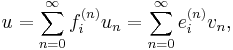 $u = \sum_{n=0}^{\infty} f_i^{(n)} u_n = \sum_{n=0}^{\infty} e_i^{(n)} v_n,$